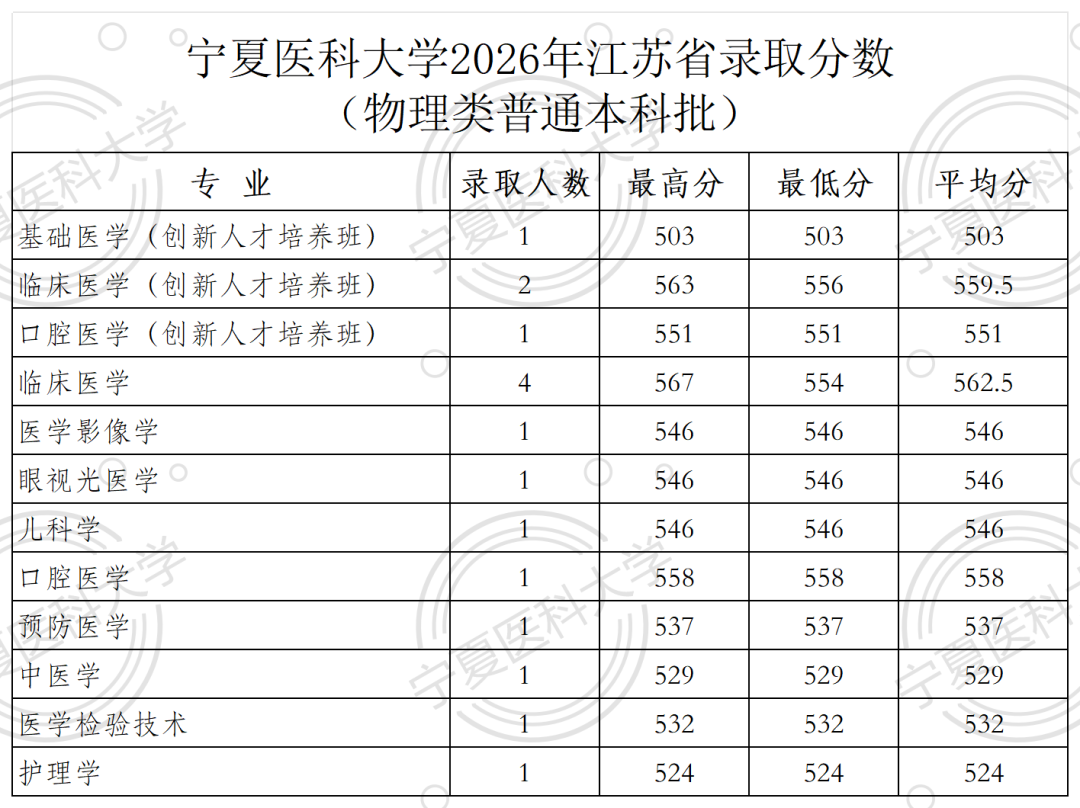 宁夏医科大学2026年江苏省录取分数
（物理类普通本科批）

| 专业 | 录取人数 | 最高分 | 最低分 | 平均分 |
|---|---|---|---|---|
| 基础医学（创新人才培养班） | 1 | 503 | 503 | 503 |
| 临床医学（创新人才培养班） | 2 | 563 | 556 | 559.5 |
| 口腔医学（创新人才培养班） | 1 | 551 | 551 | 551 |
| 临床医学 | 4 | 567 | 554 | 562.5 |
| 医学影像学 | 1 | 546 | 546 | 546 |
| 眼视光医学 | 1 | 546 | 546 | 546 |
| 儿科学 | 1 | 546 | 546 | 546 |
| 口腔医学 | 1 | 558 | 558 | 558 |
| 预防医学 | 1 | 537 | 537 | 537 |
| 中医学 | 1 | 529 | 529 | 529 |
| 医学检验技术 | 1 | 532 | 532 | 532 |
| 护理学 | 1 | 524 | 524 | 524 |

宁夏医科大学